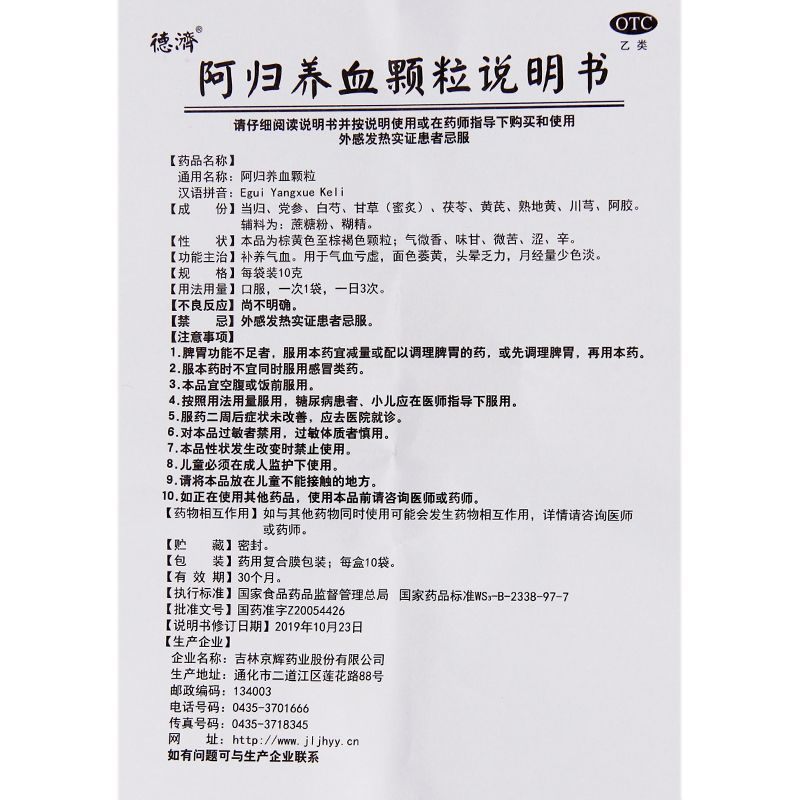 德濟®

OTC
乙类

阿归养血颗粒说明书

请仔细阅读说明书并按说明使用或在药师指导下购买和使用
外感发热实证患者忌服

【药品名称】
通用名称：阿归养血颗粒
汉语拼音：Egui Yangxue Keli
【成　份】当归、党参、白芍、甘草（蜜炙）、茯苓、黄芪、熟地黄、川芎、阿胶。辅料为：蔗糖粉、糊精。
【性　状】本品为棕黄色至棕褐色颗粒；气微香、味甘、微苦、涩、辛。
【功能主治】补养气血。用于气血亏虚，面色萎黄，头晕乏力，月经量少色淡。
【规　格】每袋装10克
【用法用量】口服，一次1袋，一日3次。
【不良反应】尚不明确。
【禁　忌】外感发热实证患者忌服。
【注意事项】
1.脾胃功能不足者，服用本药宜减量或配以调理脾胃的药，或先调理脾胃，再用本药。
2.服本药时不宜同时服用感冒类药。
3.本品宜空腹或饭前服用。
4.按照用法用量服用，糖尿病患者、小儿应在医师指导下服用。
5.服药二周后症状未改善，应去医院就诊。
6.对本品过敏者禁用，过敏体质者慎用。
7.本品性状发生改变时禁止使用。
8.儿童必须在成人监护下使用。
9.请将本品放在儿童不能接触的地方。
10.如正在使用其他药品，使用本品前请咨询医师或药师。
【药物相互作用】如与其他药物同时使用可能会发生药物相互作用，详情请咨询医师或药师。
【贮　藏】密封。
【包　装】药用复合膜包装；每盒10袋。
【有 效 期】30个月。
【执行标准】国家食品药品监督管理总局　国家药品标准$WS_3$-B-2338-97-7
【批准文号】国药准字Z20054426
【说明书修订日期】2019年10月23日
【生产企业】
企业名称：吉林京辉药业股份有限公司
生产地址：通化市二道江区莲花路88号
邮政编码：134003
电话号码：0435-3701666
传真号码：0435-3718345
网　址：http://www.jljhyy.cn
如有问题可与生产企业联系